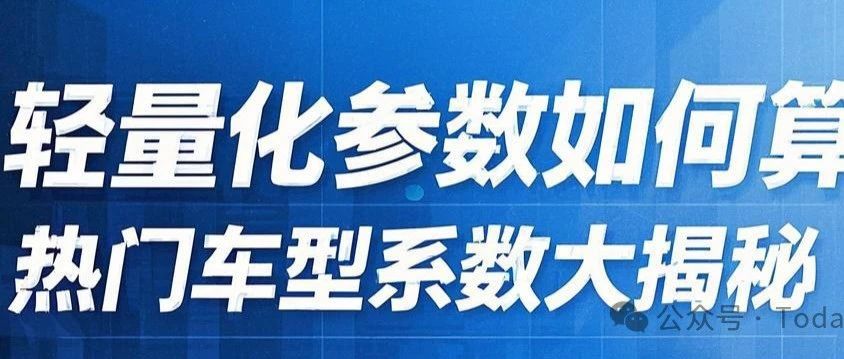 轻量化参数如何算
热门车型系数大揭秘
公众号 · Toda